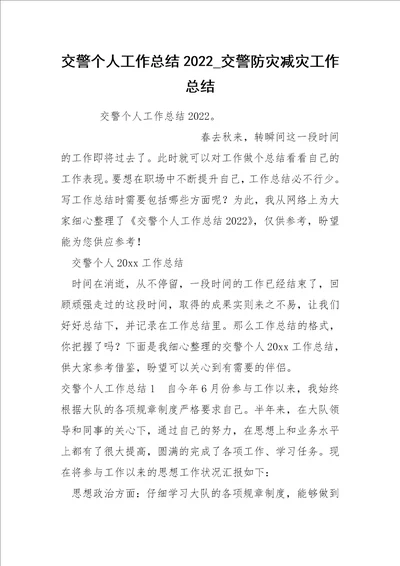 交警个人工作总结 2022_交警防灾减灾工作总结

交警个人工作总结 2022。

春去秋来，转瞬间这一段时间的工作即将过去了。此时就可以对工作做个总结看看自己的工作表现。要想在职场中不断提升自己，工作总结必不行少。写工作总结时需要包括哪些方面呢？为此，我从网络上为大家细心整理了《交警个人工作总结 2022》，仅供参考，盼望能为您供应参考！

交警个人 20xx 工作总结

时间在消逝，从不停留，一段时间的工作已经结束了，回顾顽强走过的这段时间，取得的成果实则来之不易，让我们好好总结下，并记录在工作总结里。那么工作总结的格式，你把握了吗？下面是我细心整理的交警个人 20xx 工作总结，供大家参考借鉴，盼望可以关心到有需要的伴侣。

交警个人工作总结 1　自今年 6 月份参与工作以来，我始终根据大队的各项规章制度严格要求自己。半年来，在大队领导和同事的关心下，通过自己的努力，在思想上和业务水平上都有了很大提高，圆满的完成了各项工作、学习任务。现在将参与工作以来的思想工作状况汇报如下：

思想政治方面：仔细学习大队的各项规章制度，能够做到